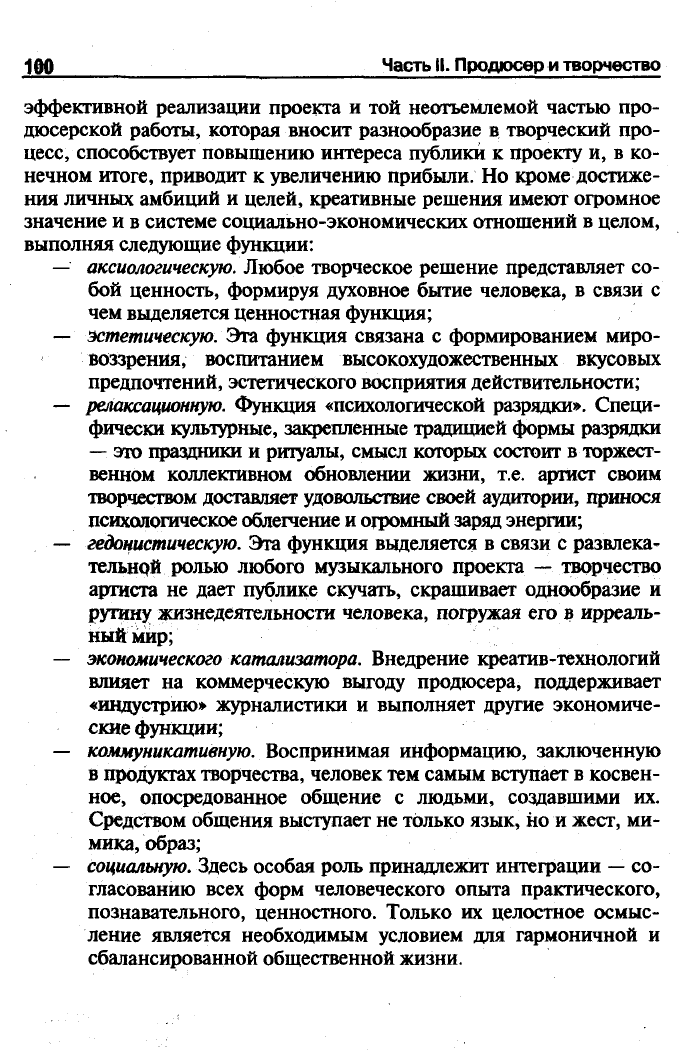 100 Часть II. Продюсер и творчество

эффективной реализации проекта и той неотъемлемой частью продюсерской работы, которая вносит разнообразие в творческий процесс, способствует повышению интереса публики к проекту и, в конечном итоге, приводит к увеличению прибыли. Но кроме достижения личных амбиций и целей, креативные решения имеют огромное значение и в системе социально-экономических отношений в целом, выполняя следующие функции:

— аксиологическую. Любое творческое решение представляет собой ценность, формируя духовное бытие человека, в связи с чем выделяется ценностная функция;

— эстетическую. Эта функция связана с формированием мировоззрения, воспитанием высокохудожественных вкусовых предпочтений, эстетического восприятия действительности;

— релаксационную. Функция «психологической разрядки». Специфически культурные, закрепленные традицией формы разрядки — это праздники и ритуалы, смысл которых состоит в торжественном коллективном обновлении жизни, т.е. артист своим творчеством доставляет удовольствие своей аудитории, принося психологическое облегчение и огромный заряд энергии;

— гедонистическую. Эта функция выделяется в связи с развлекательной ролью любого музыкального проекта — творчество артиста не дает публике скучать, скрашивает однообразие и рутину жизнедеятельности человека, погружая его в ирреальный мир;

— экономического катализатора. Внедрение креатив-технологий влияет на коммерческую выгоду продюсера, поддерживает «индустрию» журналистики и выполняет другие экономические функции;

— коммуникативную. Воспринимая информацию, заключенную в продуктах творчества, человек тем самым вступает в косвенное, опосредованное общение с людьми, создавшими их. Средством общения выступает не только язык, но и жест, мимика, образ;

— социальную. Здесь особая роль принадлежит интеграции — согласованию всех форм человеческого опыта практического, познавательного, ценностного. Только их целостное осмысление является необходимым условием для гармоничной и сбалансированной общественной жизни.